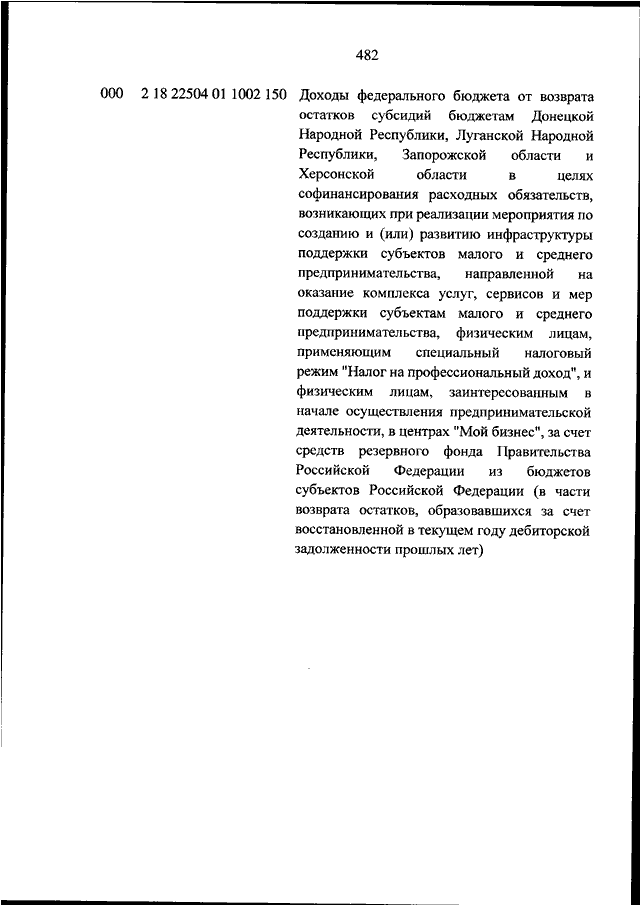 482

000 2 18 22504 01 1002 150 Доходы федерального бюджета от возврата остатков субсидий бюджетам Донецкой Народной Республики, Луганской Народной Республики, Запорожской области и Херсонской области в целях софинансирования расходных обязательств, возникающих при реализации мероприятия по созданию и (или) развитию инфраструктуры поддержки субъектов малого и среднего предпринимательства, направленной на оказание комплекса услуг, сервисов и мер поддержки субъектам малого и среднего предпринимательства, физическим лицам, применяющим специальный налоговый режим "Налог на профессиональный доход", и физическим лицам, заинтересованным в начале осуществления предпринимательской деятельности, в центрах "Мой бизнес", за счет средств резервного фонда Правительства Российской Федерации из бюджетов субъектов Российской Федерации (в части возврата остатков, образовавшихся за счет восстановленной в текущем году дебиторской задолженности прошлых лет)